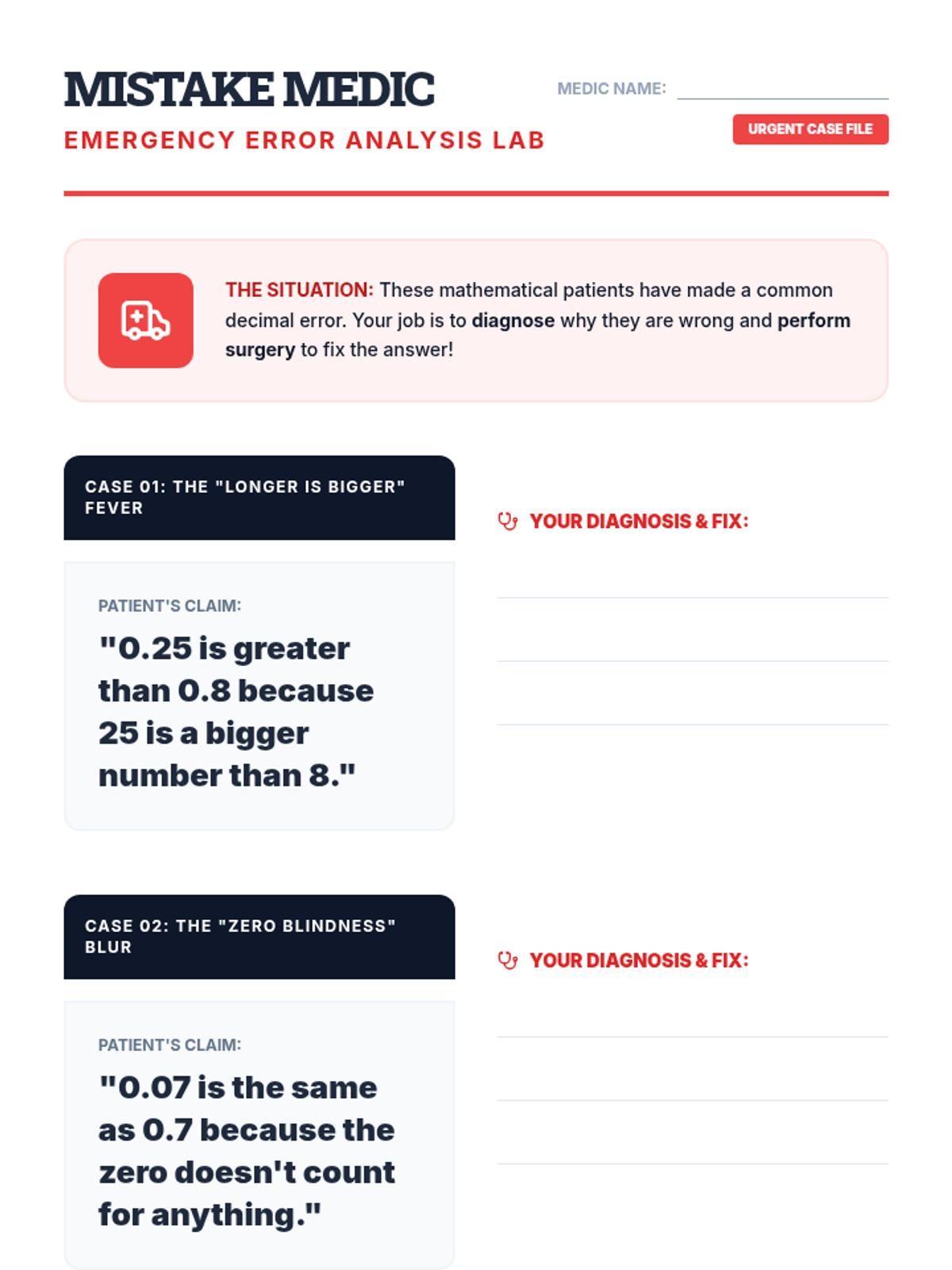 MISTAKE MEDIC

EMERGENCY ERROR ANALYSIS LAB

MEDIC NAME:

URGENT CASE FILE

THE SITUATION: These mathematical patients have made a common decimal error. Your job is to diagnose why they are wrong and perform surgery to fix the answer!

CASE 01: THE "LONGER IS BIGGER" FEVER

PATIENT'S CLAIM:

"0.25 is greater than 0.8 because 25 is a bigger number than 8."

YOUR DIAGNOSIS & FIX:

CASE 02: THE "ZERO BLINDNESS" BLUR

PATIENT'S CLAIM:

"0.07 is the same as 0.7 because the zero doesn't count for anything."

YOUR DIAGNOSIS & FIX: